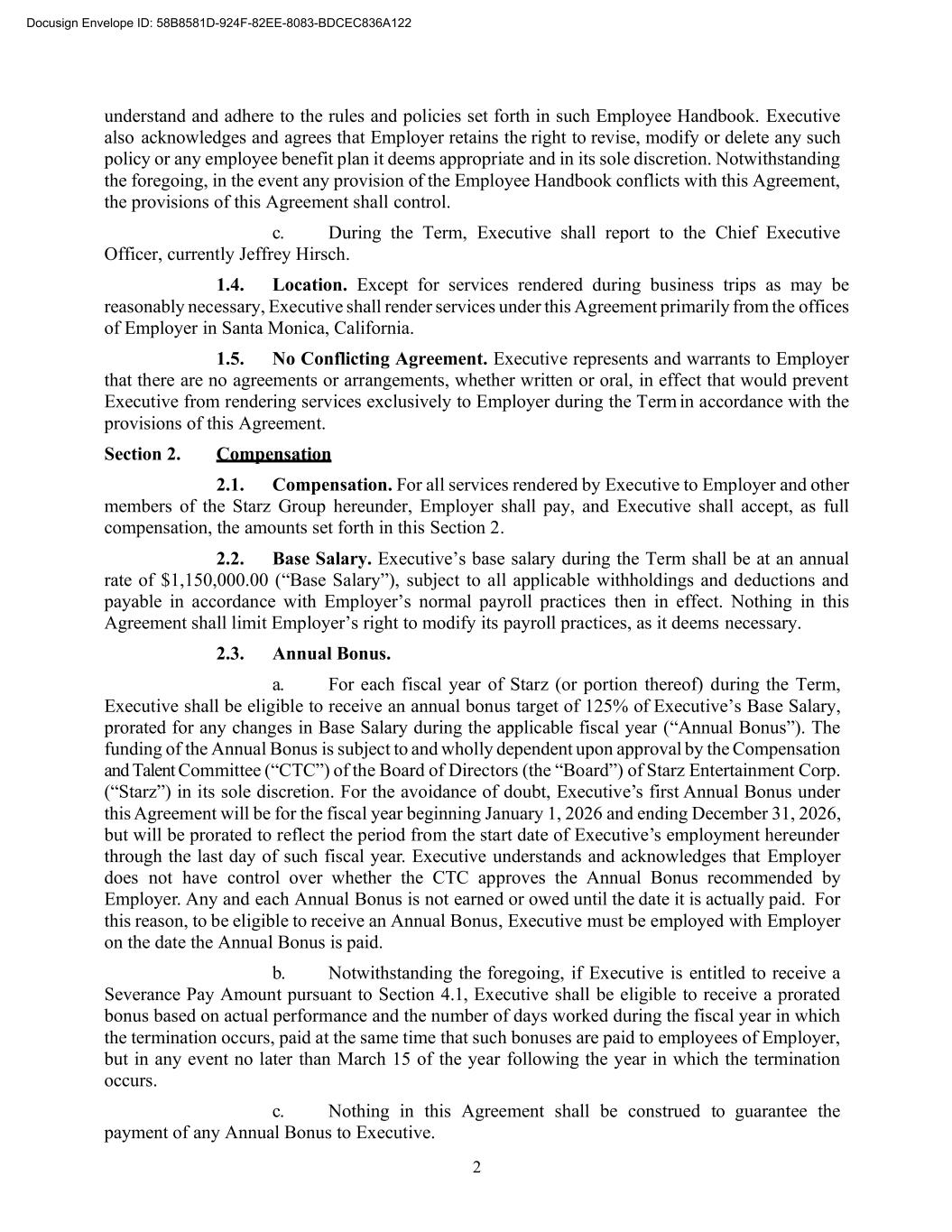 Docusign Envelope ID: 58B8581D-924F-82EE-8083-BDCEC836A122

understand and adhere to the rules and policies set forth in such Employee Handbook. Executive also acknowledges and agrees that Employer retains the right to revise, modify or delete any such policy or any employee benefit plan it deems appropriate and in its sole discretion. Notwithstanding the foregoing, in the event any provision of the Employee Handbook conflicts with this Agreement, the provisions of this Agreement shall control.

c. During the Term, Executive shall report to the Chief Executive Officer, currently Jeffrey Hirsch.

1.4. Location. Except for services rendered during business trips as may be reasonably necessary, Executive shall render services under this Agreement primarily from the offices of Employer in Santa Monica, California.

1.5. No Conflicting Agreement. Executive represents and warrants to Employer that there are no agreements or arrangements, whether written or oral, in effect that would prevent Executive from rendering services exclusively to Employer during the Term in accordance with the provisions of this Agreement.

Section 2. Compensation

2.1. Compensation. For all services rendered by Executive to Employer and other members of the Starz Group hereunder, Employer shall pay, and Executive shall accept, as full compensation, the amounts set forth in this Section 2.

2.2. Base Salary. Executive's base salary during the Term shall be at an annual rate of $1,150,000.00 ("Base Salary"), subject to all applicable withholdings and deductions and payable in accordance with Employer's normal payroll practices then in effect. Nothing in this Agreement shall limit Employer's right to modify its payroll practices, as it deems necessary.

2.3. Annual Bonus.

a. For each fiscal year of Starz (or portion thereof) during the Term, Executive shall be eligible to receive an annual bonus target of 125% of Executive's Base Salary, prorated for any changes in Base Salary during the applicable fiscal year ("Annual Bonus"). The funding of the Annual Bonus is subject to and wholly dependent upon approval by the Compensation and Talent Committee ("CTC") of the Board of Directors (the "Board") of Starz Entertainment Corp. ("Starz") in its sole discretion. For the avoidance of doubt, Executive's first Annual Bonus under this Agreement will be for the fiscal year beginning January 1, 2026 and ending December 31, 2026, but will be prorated to reflect the period from the start date of Executive's employment hereunder through the last day of such fiscal year. Executive understands and acknowledges that Employer does not have control over whether the CTC approves the Annual Bonus recommended by Employer. Any and each Annual Bonus is not earned or owed until the date it is actually paid. For this reason, to be eligible to receive an Annual Bonus, Executive must be employed with Employer on the date the Annual Bonus is paid.

b. Notwithstanding the foregoing, if Executive is entitled to receive a Severance Pay Amount pursuant to Section 4.1, Executive shall be eligible to receive a prorated bonus based on actual performance and the number of days worked during the fiscal year in which the termination occurs, paid at the same time that such bonuses are paid to employees of Employer, but in any event no later than March 15 of the year following the year in which the termination occurs.

c. Nothing in this Agreement shall be construed to guarantee the payment of any Annual Bonus to Executive.

2